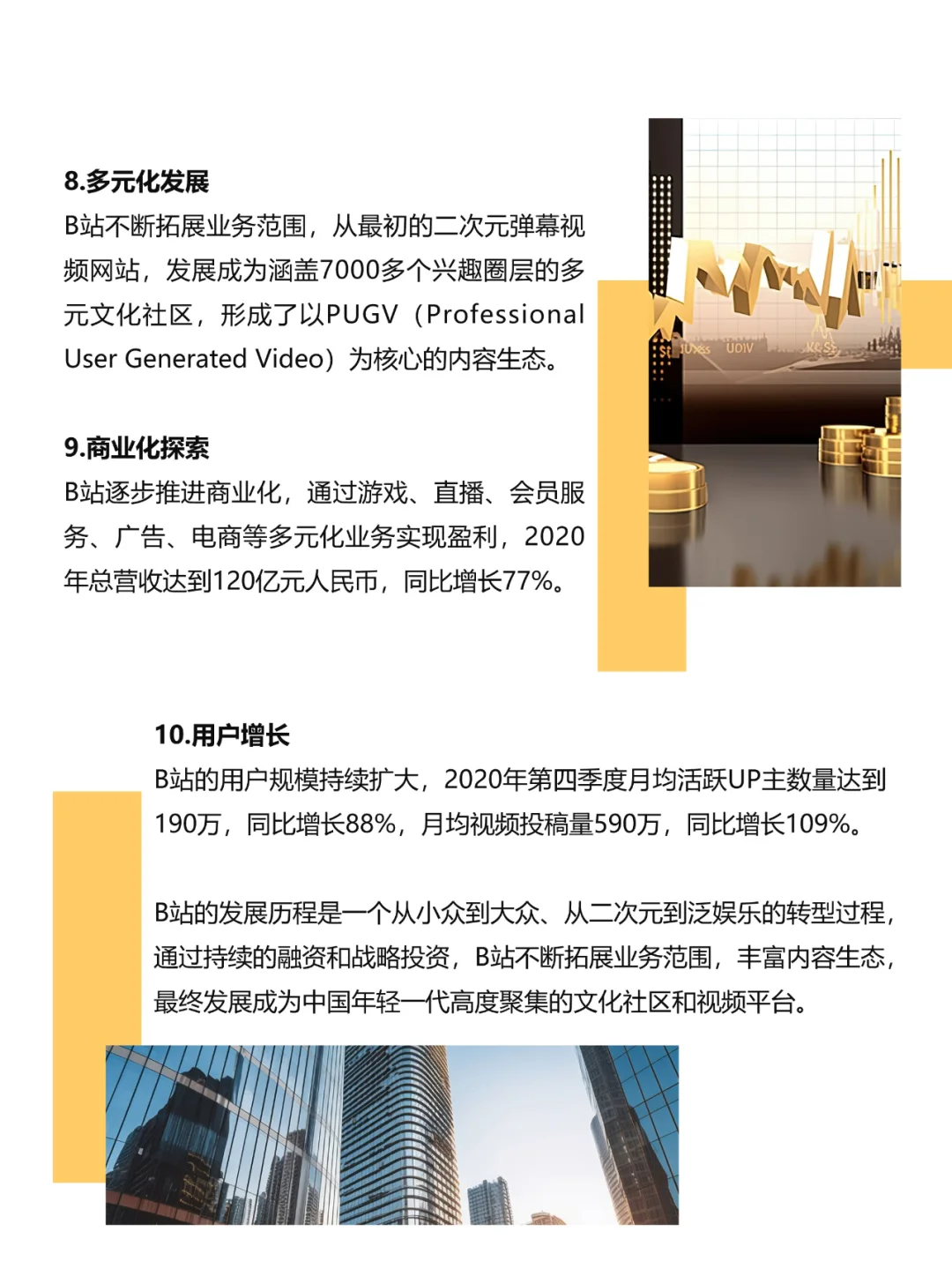 8.多元化发展

B站不断拓展业务范围，从最初的二次元弹幕视频网站，发展成为涵盖7000多个兴趣圈层的多元文化社区，形成了以PUGV（Professional User Generated Video）为核心的内容生态。

9.商业化探索

B站逐步推进商业化，通过游戏、直播、会员服务、广告、电商等多元化业务实现盈利，2020年总营收达到120亿元人民币，同比增长77%。

10.用户增长

B站的用户规模持续扩大，2020年第四季度月均活跃UP主数量达到190万，同比增长88%，月均视频投稿量590万，同比增长109%。

B站的发展历程是一个从小众到大众、从二次元到泛娱乐的转型过程，通过持续的融资和战略投资，B站不断拓展业务范围，丰富内容生态，最终发展成为中国年轻一代高度聚集的文化社区和视频平台。